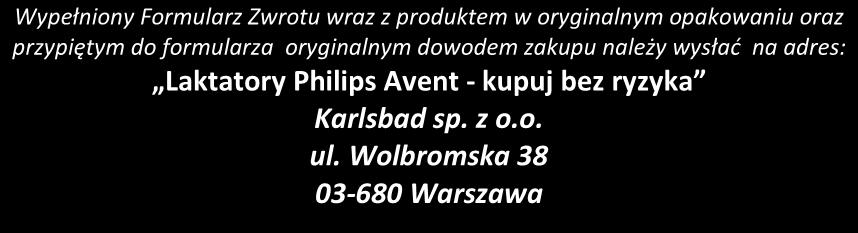 Wypełniony Formularz Zwrotu wraz z produktem w oryginalnym opakowaniu oraz przypiętym do formularza oryginalnym dowodem zakupu należy wysłać na adres:

„Laktatory Philips Avent - kupuj bez ryzyka”

Karlsbad sp. z o.o.

ul. Wolbromska 38

03-680 Warszawa